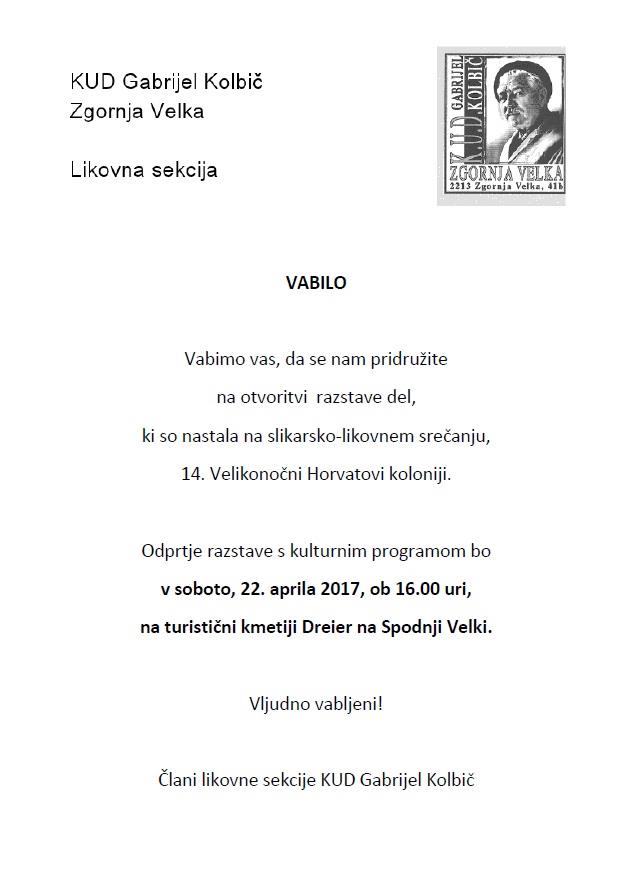 KUD Gabrijel Kolbič
Zgornja Velka

Likovna sekcija

KUD GABRIJEL KOLBIČ
ZGORNJA VELKA
2213 Zgornja Velka, 41b

VABILO

Vabimo vas, da se nam pridružite
na otvoritvi razstave del,
ki so nastala na slikarsko-likovnem srečanju,
14. Velikonočni Horvatovi koloniji.

Odprtje razstave s kulturnim programom bo
v soboto, 22. aprila 2017, ob 16.00 uri,
na turistični kmetiji Dreier na Spodnji Velki.

Vljudno vabljeni!

Člani likovne sekcije KUD Gabrijel Kolbič